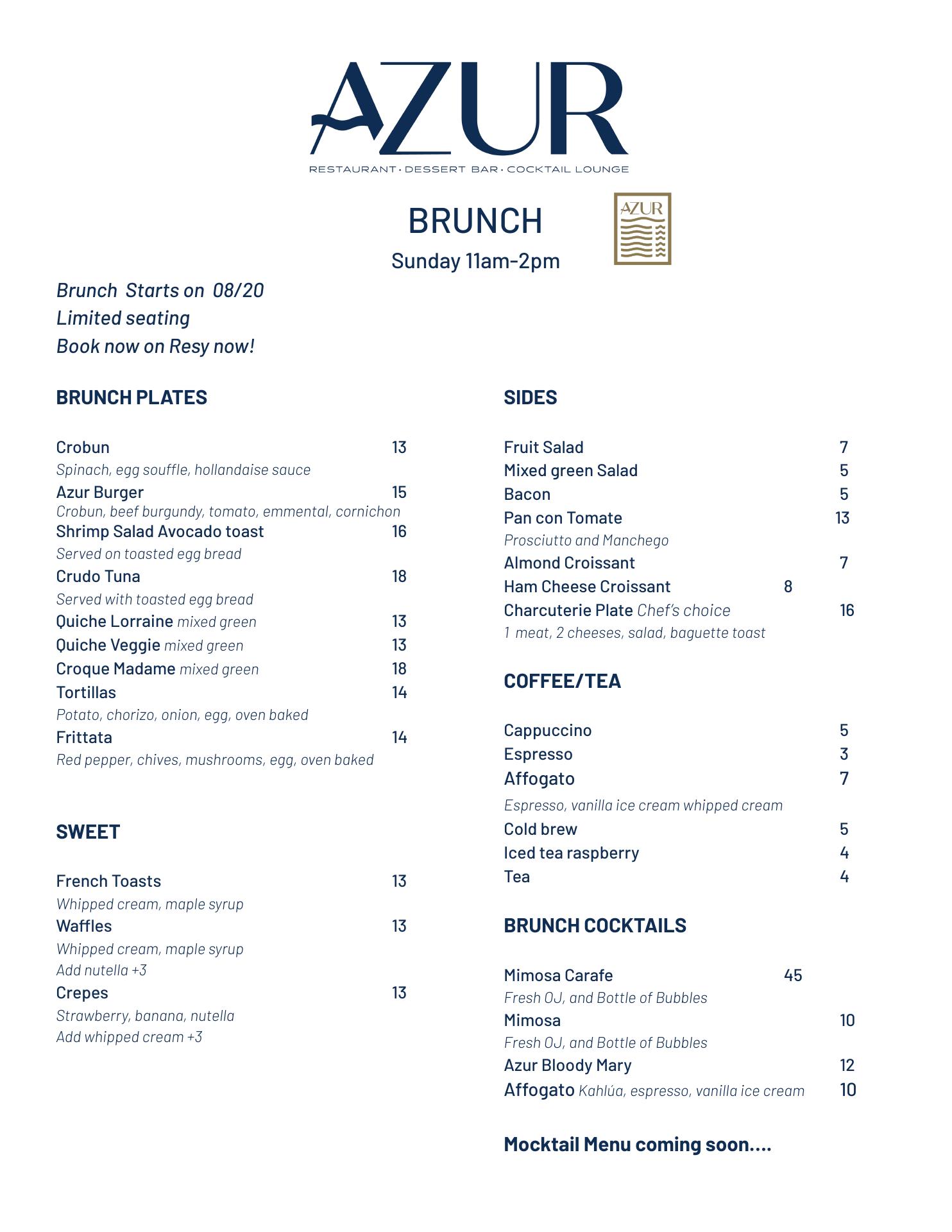 AZUR

RESTAURANT · DESSERT BAR · COCKTAIL LOUNGE

BRUNCH

AZUR

Sunday 11am-2pm

Brunch Starts on 08/20
Limited seating
Book now on Resy now!

BRUNCH PLATES

Crobun 13
Spinach, egg souffle, hollandaise sauce
Azur Burger 15
Crobun, beef burgundy, tomato, emmental, cornichon
Shrimp Salad Avocado toast 16
Served on toasted egg bread
Crudo Tuna 18
Served with toasted egg bread
Quiche Lorraine mixed green 13
Quiche Veggie mixed green 13
Croque Madame mixed green 18
Tortillas 14
Potato, chorizo, onion, egg, oven baked
Frittata 14
Red pepper, chives, mushrooms, egg, oven baked

SWEET

French Toasts 13
Whipped cream, maple syrup
Waffles 13
Whipped cream, maple syrup
Add nutella +3
Crepes 13
Strawberry, banana, nutella
Add whipped cream +3

SIDES

Fruit Salad 7
Mixed green Salad 5
Bacon 5
Pan con Tomate 13
Prosciutto and Manchego
Almond Croissant 7
Ham Cheese Croissant 8
Charcuterie Plate Chef's choice 16
1 meat, 2 cheeses, salad, baguette toast

COFFEE/TEA

Cappuccino 5
Espresso 3
Affogato 7
Espresso, vanilla ice cream whipped cream
Cold brew 5
Iced tea raspberry 4
Tea 4

BRUNCH COCKTAILS

Mimosa Carafe 45
Fresh OJ, and Bottle of Bubbles
Mimosa 10
Fresh OJ, and Bottle of Bubbles
Azur Bloody Mary 12
Affogato Kahlúa, espresso, vanilla ice cream 10

Mocktail Menu coming soon....